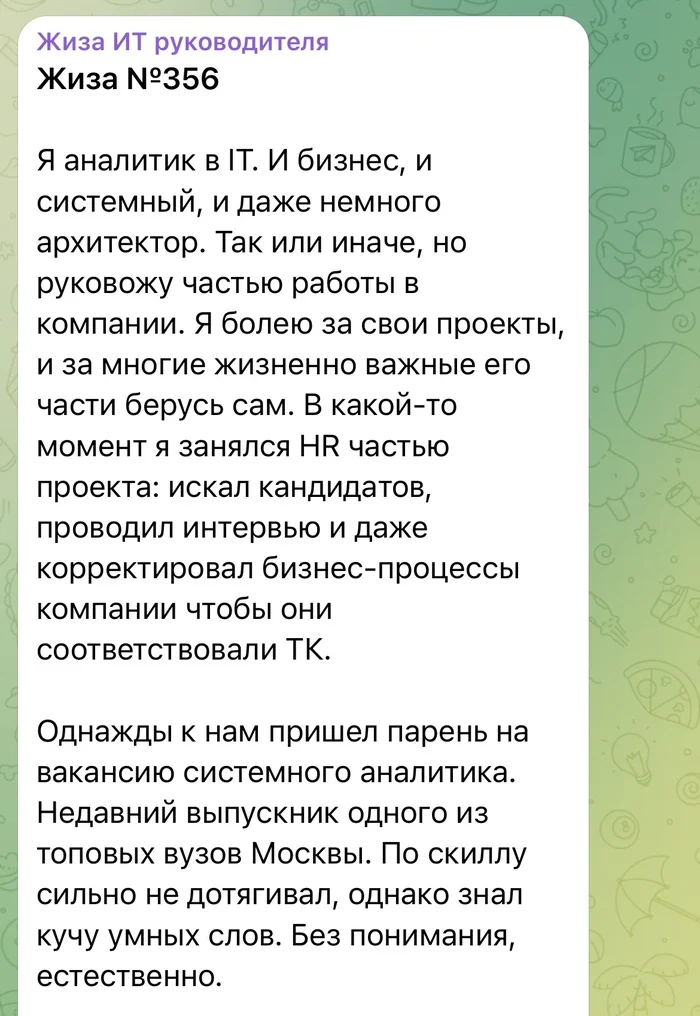 Жиза ИТ руководителя
Жиза №356

Я аналитик в IT. И бизнес, и системный, и даже немного архитектор. Так или иначе, но руковожу частью работы в компании. Я болею за свои проекты, и за многие жизненно важные его части берусь сам. В какой-то момент я занялся HR частью проекта: искал кандидатов, проводил интервью и даже корректировал бизнес-процессы компании чтобы они соответствовали ТК.

Однажды к нам пришел парень на вакансию системного аналитика. Недавний выпускник одного из топовых вузов Москвы. По скиллу сильно не дотягивал, однако знал кучу умных слов. Без понимания, естественно.